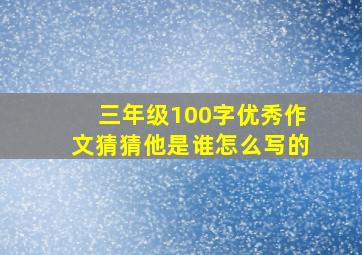 三年级100字优秀作文猜猜他是谁怎么写的